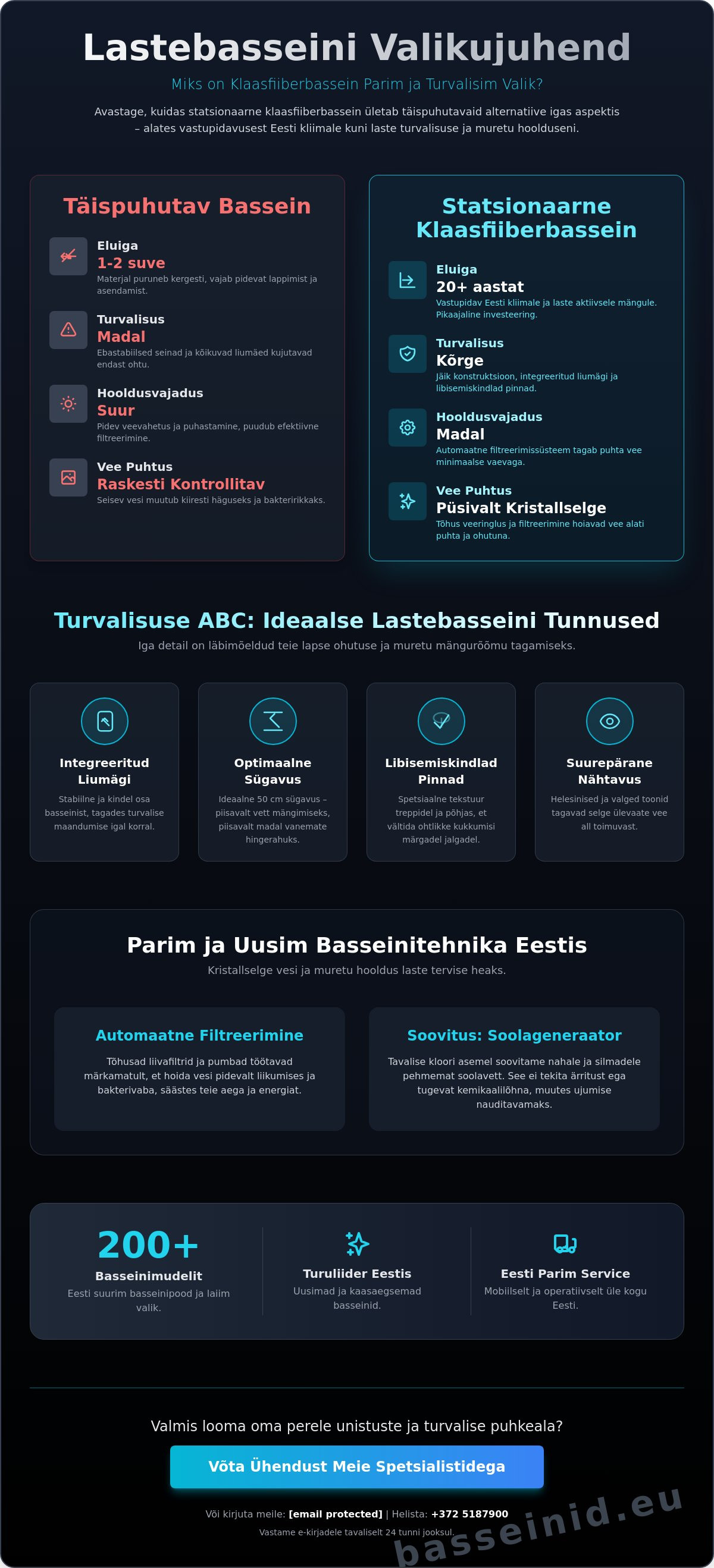 Lastebasseini Valikujuhend

Miks on Klaasfiiberbassein Parim ja Turvalisim Valik?

Avastage, kuidas statsionaarne klaasfiiberbassein ületab täispuhutavaid alternatiive igas aspektis – alates vastupidavusest Eesti kliimale kuni laste turvalisuse ja muretu hoolduseni.

Täispuhutav Bassein

Eluiga
1-2 suve
Materjal puruneb kergesti, vajab pidevat lappimist ja asendamist.

Turvalisus
Madal
Ebastabiilsed seinad ja kõikuvad liumäed kujutavad endast ohtu.

Hooldusvajadus
Suur
Pidev veevahetus ja puhastamine, puudub efektiivne filtreerimine.

Vee Puhtus
Raskesti Kontrollitav
Seisev vesi muutub kiiresti häguseks ja bakteririkkaks.

Statsionaarne Klaasfiiberbassein

Eluiga
20+ aastat
Vastupidav Eesti kliimale ja laste aktiivsele mängule. Pikaajaline investeering.

Turvalisus
Kõrge
Jäik konstruktsioon, integreeritud liumägi ja libisemiskindlad pinnad.

Hooldusvajadus
Madal
Automaatne filtreerimissüsteem tagab puhta vee minimaalse vaevaga.

Vee Puhtus
Püsivalt Kristallselge
Tõhus veeringlus ja filtreerimine hoiavad vee alati puhta ja ohutuna.

Turvalisuse ABC: Ideaalse Lastebasseini Tunnused

Iga detail on läbimõeldud teie lapse ohutuse ja muretu mängurõõmu tagamiseks.

Integreeritud Liumägi
Stabiilne ja kindel osa basseinist, tagades turvalise maandumise igal korral.

Optimaalne Sügavus
Ideaalne 50 cm sügavus – piisavalt vett mängimiseks, piisavalt madal vanemate hingerahuks.

Libisemiskindlad Pinnad
Spetsiaalne tekstuur treppidel ja põhjas, et vältida ohtlikke kukkumisi märgadel jalgadel.

Suurepärane Nähtavus
Helesinised ja valged toonid tagavad selge ülevaate vee all toimuvast.

Parim ja Uusim Basseinitehnika Eestis

Kristallselge vesi ja muretu hooldus laste tervise heaks.

Automaatne Filtreerimine
Tõhusad liivafiltrid ja pumbad töötavad märkamatult, et hoida vesi pidevalt liikumises ja bakterivaba, säästes teie aega ja energiat.

Soovitus: Soolageneraator
Tavalise kloori asemel soovitame nahale ja silmadele pehmemat soolavett. See ei tekita ärritust ega tugevat kemikaalilõhna, muutes ujumise nauditavamaks.

200+
Basseinimudelit
Eesti suurim basseinipood ja laiim valik.

Turuliider Eestis
Uusimad ja kaasaegsemad basseinid.

Eesti Parim Service
Mobiilselt ja operatiivselt üle kogu Eesti.

Valmis looma oma perele unistuste ja turvalise puhkeala?

Võta Ühendust Meie Spetsialistidega

Või kirjuta meile: [email protected] | Helista: +372 5187900

Vastame e-kirjadele tavaliselt 24 tunni jooksul.

basseinid.eu